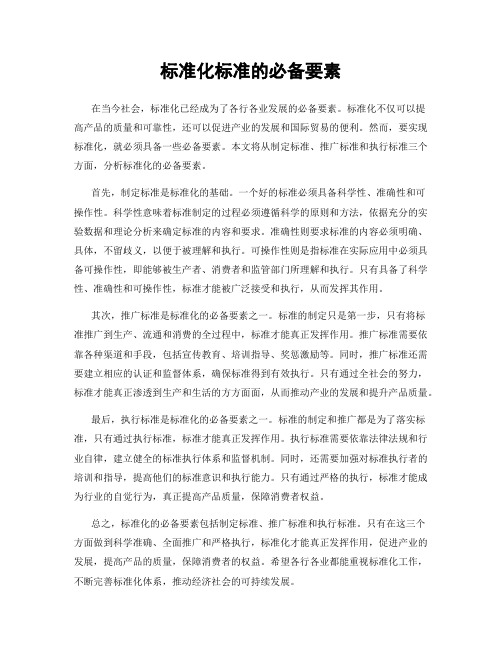 标准化标准的必备要素

在当今社会，标准化已经成为了各行各业发展的必备要素。标准化不仅可以提高产品的质量和可靠性，还可以促进产业的发展和国际贸易的便利。然而，要实现标准化，就必须具备一些必备要素。本文将从制定标准、推广标准和执行标准三个方面，分析标准化的必备要素。

首先，制定标准是标准化的基础。一个好的标准必须具备科学性、准确性和可操作性。科学性意味着标准制定的过程必须遵循科学的原则和方法，依据充分的实验数据和理论分析来确定标准的内容和要求。准确性则要求标准的内容必须明确、具体，不留歧义，以便于被理解和执行。可操作性则是指标准在实际应用中必须具备可操作性，即能够被生产者、消费者和监管部门所理解和执行。只有具备了科学性、准确性和可操作性，标准才能被广泛接受和执行，从而发挥其作用。

其次，推广标准是标准化的必备要素之一。标准的制定只是第一步，只有将标准推广到生产、流通和消费的全过程中，标准才能真正发挥作用。推广标准需要依靠各种渠道和手段，包括宣传教育、培训指导、奖惩激励等。同时，推广标准还需要建立相应的认证和监督体系，确保标准得到有效执行。只有通过全社会的努力，标准才能真正渗透到生产和生活的方方面面，从而推动产业的发展和提升产品质量。

最后，执行标准是标准化的必备要素之一。标准的制定和推广都是为了落实标准，只有通过执行标准，标准才能真正发挥作用。执行标准需要依靠法律法规和行业自律，建立健全的标准执行体系和监督机制。同时，还需要加强对标准执行者的培训和指导，提高他们的标准意识和执行能力。只有通过严格的执行，标准才能成为行业的自觉行为，真正提高产品质量，保障消费者权益。

总之，标准化的必备要素包括制定标准、推广标准和执行标准。只有在这三个方面做到科学准确、全面推广和严格执行，标准化才能真正发挥作用，促进产业的发展，提高产品的质量，保障消费者的权益。希望各行各业都能重视标准化工作，不断完善标准化体系，推动经济社会的可持续发展。